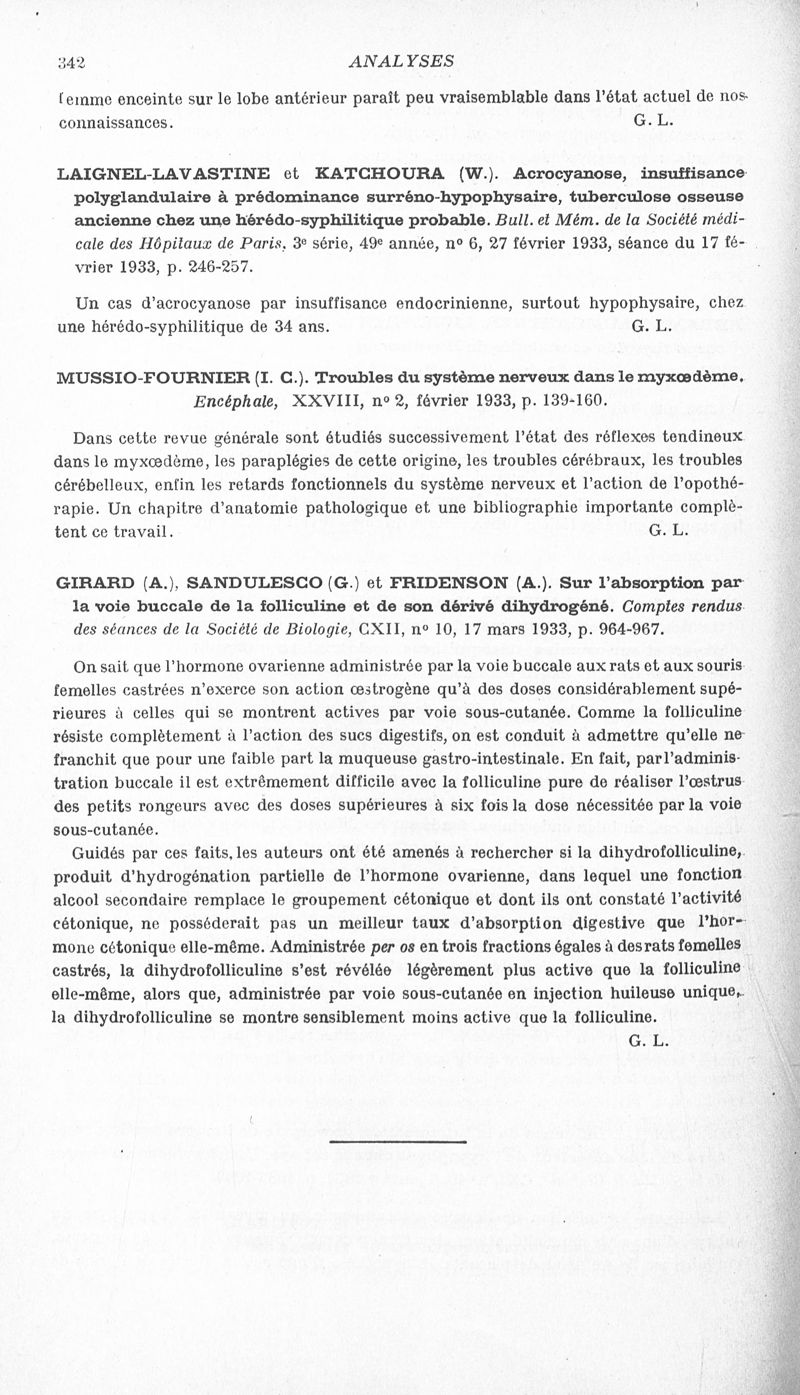 342 ANALYSES

femme enceinte sur le lobe antérieur paraît peu vraisemblable dans l'état actuel de nos connaissances. G. L.

LAIGNEL-LAVASTINE et KATCHOURA (W.). Acrocyanose, insuffisance polyglandulaire à prédominance surréno-hypophysaire, tuberculose osseuse ancienne chez une hérédo-syphilitique probable. Bull. et Mém. de la Société médicale des Hôpitaux de Paris, 3e série, 49e année, no 6, 27 février 1933, séance du 17 février 1933, p. 246-257.

Un cas d'acrocyanose par insuffisance endocrinienne, surtout hypophysaire, chez une hérédo-syphilitique de 34 ans. G. L.

MUSSIO-FOURNIER (I. C.). Troubles du système nerveux dans le myxœdème. Encéphale, XXVIII, no 2, février 1933, p. 139-160.

Dans cette revue générale sont étudiés successivement l'état des réflexes tendineux dans le myxœdème, les paraplégies de cette origine, les troubles cérébraux, les troubles cérébelleux, enfin les retards fonctionnels du système nerveux et l'action de l'opothérapie. Un chapitre d'anatomie pathologique et une bibliographie importante complètent ce travail. G. L.

GIRARD (A.), SANDULESCO (G.) et FRIDENSON (A.). Sur l'absorption par la voie buccale de la folliculine et de son dérivé dihydrogéné. Comptes rendus des séances de la Société de Biologie, CXII, no 10, 17 mars 1933, p. 964-967.

On sait que l'hormone ovarienne administrée par la voie buccale aux rats et aux souris femelles castrées n'exerce son action œstrogène qu'à des doses considérablement supérieures à celles qui se montrent actives par voie sous-cutanée. Comme la folliculine résiste complètement à l'action des sucs digestifs, on est conduit à admettre qu'elle ne franchit que pour une faible part la muqueuse gastro-intestinale. En fait, par l'administration buccale il est extrêmement difficile avec la folliculine pure de réaliser l'œstrus des petits rongeurs avec des doses supérieures à six fois la dose nécessitée par la voie sous-cutanée.

Guidés par ces faits, les auteurs ont été amenés à rechercher si la dihydrofolliculine, produit d'hydrogénation partielle de l'hormone ovarienne, dans lequel une fonction alcool secondaire remplace le groupement cétonique et dont ils ont constaté l'activité cétonique, ne posséderait pas un meilleur taux d'absorption digestive que l'hormone cétonique elle-même. Administrée per os en trois fractions égales à des rats femelles castrés, la dihydrofolliculine s'est révélée légèrement plus active que la folliculine elle-même, alors que, administrée par voie sous-cutanée en injection huileuse unique, la dihydrofolliculine se montre sensiblement moins active que la folliculine.
G. L.